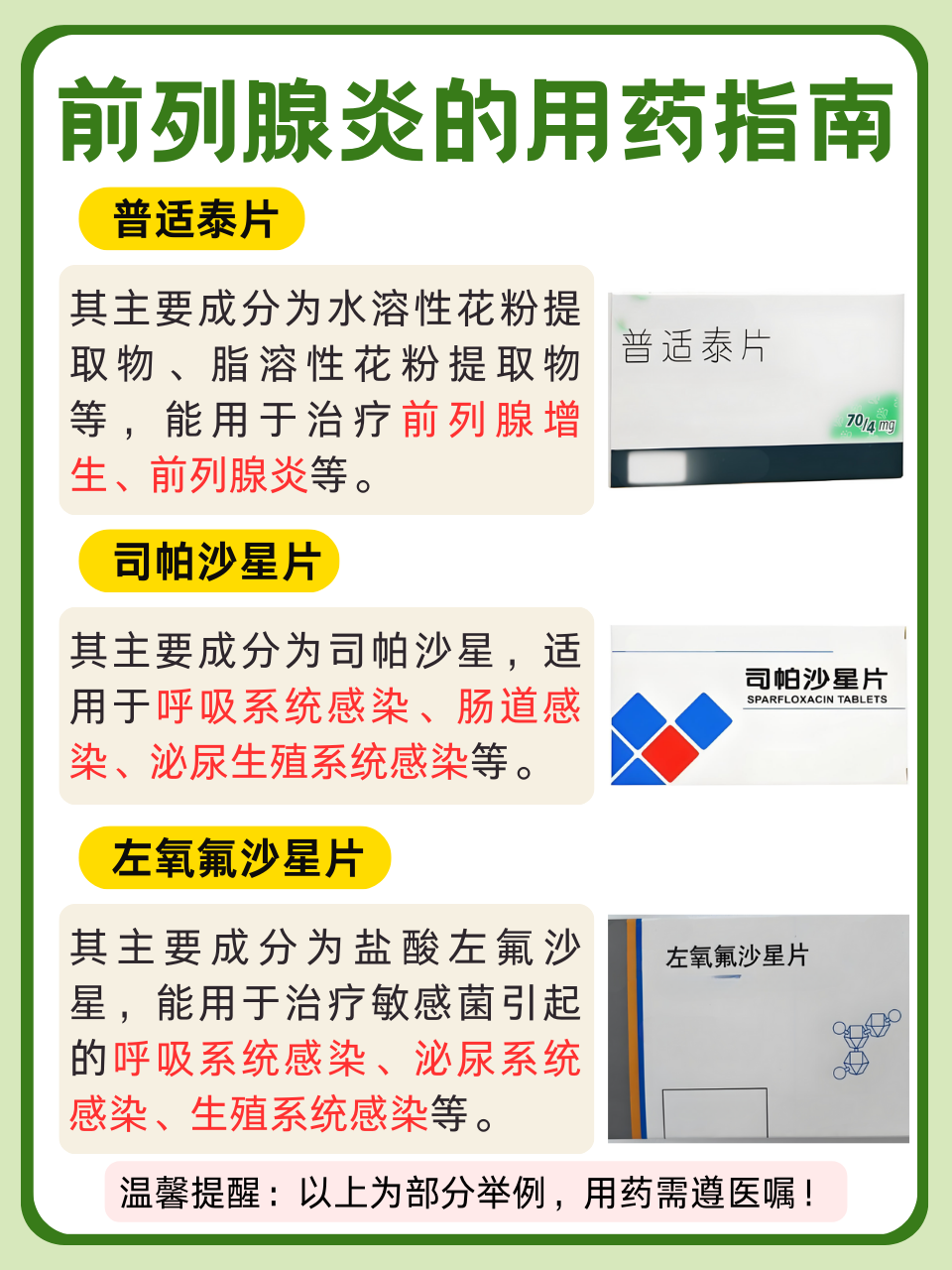 前列腺炎的用药指南

普适泰片

其主要成分为水溶性花粉提取物、脂溶性花粉提取物等，能用于治疗前列腺增生、前列腺炎等。

普适泰片

70/4 mg

司帕沙星片

其主要成分为司帕沙星，适用于呼吸系统感染、肠道感染、泌尿生殖系统感染等。

司帕沙星片
SPARFLOXACIN TABLETS

左氧氟沙星片

其主要成分为盐酸左氟沙星，能用于治疗敏感菌引起的呼吸系统感染、泌尿系统感染、生殖系统感染等。

左氧氟沙星片

温馨提醒：以上为部分举例，用药需遵医嘱！